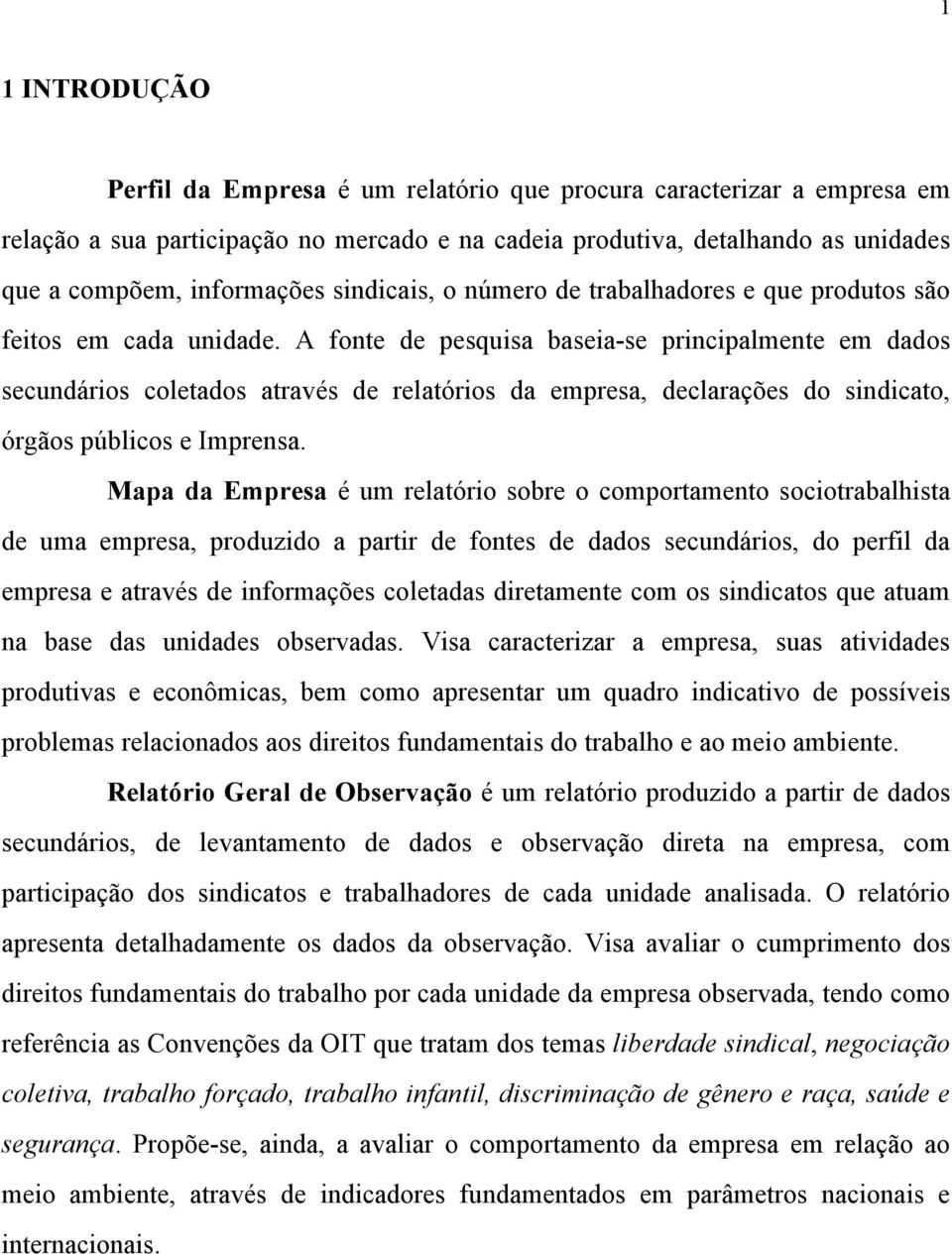 1

1 INTRODUÇÃO

Perfil da Empresa é um relatório que procura caracterizar a empresa em relação a sua participação no mercado e na cadeia produtiva, detalhando as unidades que a compõem, informações sindicais, o número de trabalhadores e que produtos são feitos em cada unidade. A fonte de pesquisa baseia-se principalmente em dados secundários coletados através de relatórios da empresa, declarações do sindicato, órgãos públicos e Imprensa.

Mapa da Empresa é um relatório sobre o comportamento sociotrabalhista de uma empresa, produzido a partir de fontes de dados secundários, do perfil da empresa e através de informações coletadas diretamente com os sindicatos que atuam na base das unidades observadas. Visa caracterizar a empresa, suas atividades produtivas e econômicas, bem como apresentar um quadro indicativo de possíveis problemas relacionados aos direitos fundamentais do trabalho e ao meio ambiente.

Relatório Geral de Observação é um relatório produzido a partir de dados secundários, de levantamento de dados e observação direta na empresa, com participação dos sindicatos e trabalhadores de cada unidade analisada. O relatório apresenta detalhadamente os dados da observação. Visa avaliar o cumprimento dos direitos fundamentais do trabalho por cada unidade da empresa observada, tendo como referência as Convenções da OIT que tratam dos temas liberdade sindical, negociação coletiva, trabalho forçado, trabalho infantil, discriminação de gênero e raça, saúde e segurança. Propõe-se, ainda, a avaliar o comportamento da empresa em relação ao meio ambiente, através de indicadores fundamentados em parâmetros nacionais e internacionais.